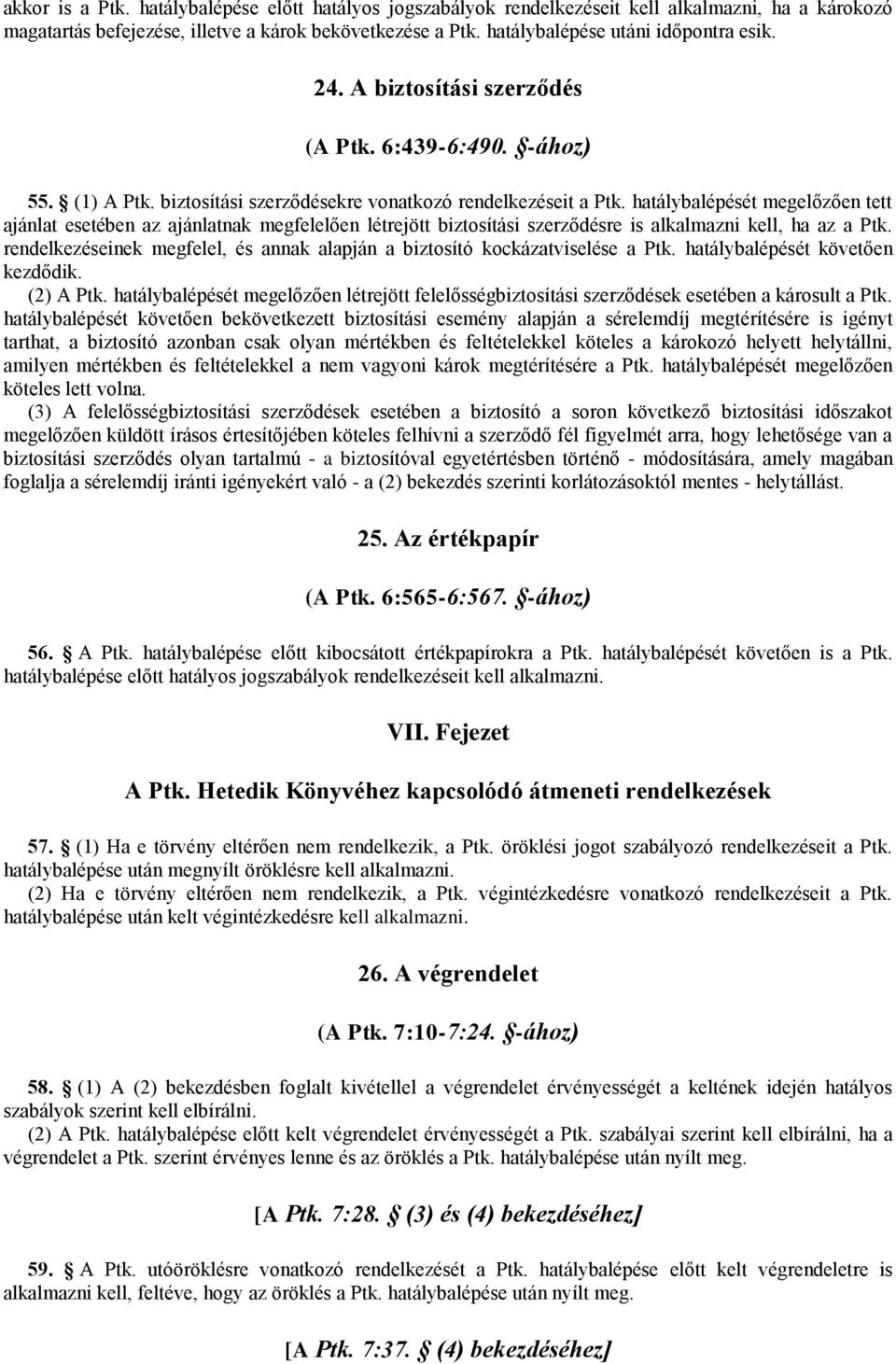 akkor is a Ptk. hatálybalépése előtt hatályos jogszabályok rendelkezéseit kell alkalmazni, ha a károkozó magatartás befejezése, illetve a károk bekövetkezése a Ptk. hatálybalépése utáni időpontra esik.

24. A biztosítási szerződés

(A Ptk. 6:439-6:490. §-ához)

55. § (1) A Ptk. biztosítási szerződésekre vonatkozó rendelkezéseit a Ptk. hatálybalépését megelőzően tett ajánlat esetében az ajánlatnak megfelelően létrejött biztosítási szerződésre is alkalmazni kell, ha az a Ptk. rendelkezéseinek megfelel, és annak alapján a biztosító kockázatviselése a Ptk. hatálybalépését követően kezdődik.

(2) A Ptk. hatálybalépését megelőzően létrejött felelősségbiztosítási szerződések esetében a károsult a Ptk. hatálybalépését követően bekövetkezett biztosítási esemény alapján a sérelemdíj megtérítésére is igényt tarthat, a biztosító azonban csak olyan mértékben és feltételekkel köteles a károkozó helyett helytállni, amilyen mértékben és feltételekkel a nem vagyoni károk megtérítésére a Ptk. hatálybalépését megelőzően köteles lett volna.

(3) A felelősségbiztosítási szerződések esetében a biztosító a soron következő biztosítási időszakot megelőzően küldött írásos értesítőjében köteles felhívni a szerződő fél figyelmét arra, hogy lehetősége van a biztosítási szerződés olyan tartalmú - a biztosítóval egyetértésben történő - módosítására, amely magában foglalja a sérelemdíj iránti igényekért való - a (2) bekezdés szerinti korlátozásoktól mentes - helytállást.

25. Az értékpapír

(A Ptk. 6:565-6:567. §-ához)

56. § A Ptk. hatálybalépése előtt kibocsátott értékpapírokra a Ptk. hatálybalépését követően is a Ptk. hatálybalépése előtt hatályos jogszabályok rendelkezéseit kell alkalmazni.

VII. Fejezet

A Ptk. Hetedik Könyvéhez kapcsolódó átmeneti rendelkezések

57. § (1) Ha e törvény eltérően nem rendelkezik, a Ptk. öröklési jogot szabályozó rendelkezéseit a Ptk. hatálybalépése után megnyílt öröklésre kell alkalmazni.

(2) Ha e törvény eltérően nem rendelkezik, a Ptk. végintézkedésre vonatkozó rendelkezéseit a Ptk. hatálybalépése után kelt végintézkedésre kell alkalmazni.

26. A végrendelet

(A Ptk. 7:10-7:24. §-ához)

58. § (1) A (2) bekezdésben foglalt kivétellel a végrendelet érvényességét a keltének idején hatályos szabályok szerint kell elbírálni.

(2) A Ptk. hatálybalépése előtt kelt végrendelet érvényességét a Ptk. szabályai szerint kell elbírálni, ha a végrendelet a Ptk. szerint érvényes lenne és az öröklés a Ptk. hatálybalépése után nyílt meg.

[A Ptk. 7:28. § (3) és (4) bekezdéséhez]

59. § A Ptk. utóöröklésre vonatkozó rendelkezését a Ptk. hatálybalépése előtt kelt végrendeletre is alkalmazni kell, feltéve, hogy az öröklés a Ptk. hatálybalépése után nyílt meg.

[A Ptk. 7:37. § (4) bekezdéséhez]